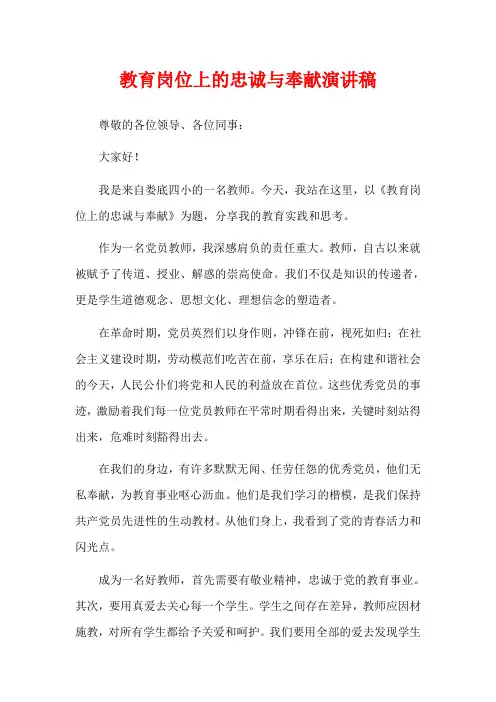 教育岗位上的忠诚与奉献演讲稿

尊敬的各位领导、各位同事：

大家好！

我是来自娄底四小的一名教师。今天，我站在这里，以《教育岗位上的忠诚与奉献》为题，分享我的教育实践和思考。

作为一名党员教师，我深感肩负的责任重大。教师，自古以来就被赋予了传道、授业、解惑的崇高使命。我们不仅是知识的传递者，更是学生道德观念、思想文化、理想信念的塑造者。

在革命时期，党员英烈们以身作则，冲锋在前，视死如归；在社会主义建设时期，劳动模范们吃苦在前，享乐在后；在构建和谐社会的今天，人民公仆们将党和人民的利益放在首位。这些优秀党员的事迹，激励着我们每一位党员教师在平常时期看得出来，关键时刻站得出来，危难时刻豁得出去。

在我们的身边，有许多默默无闻、任劳任怨的优秀党员，他们无私奉献，为教育事业呕心沥血。他们是我们学习的楷模，是我们保持共产党员先进性的生动教材。从他们身上，我看到了党的青春活力和闪光点。

成为一名好教师，首先需要有敬业精神，忠诚于党的教育事业。其次，要用真爱去关心每一个学生。学生之间存在差异，教师应因材施教，对所有学生都给予关爱和呵护。我们要用全部的爱去发现学生